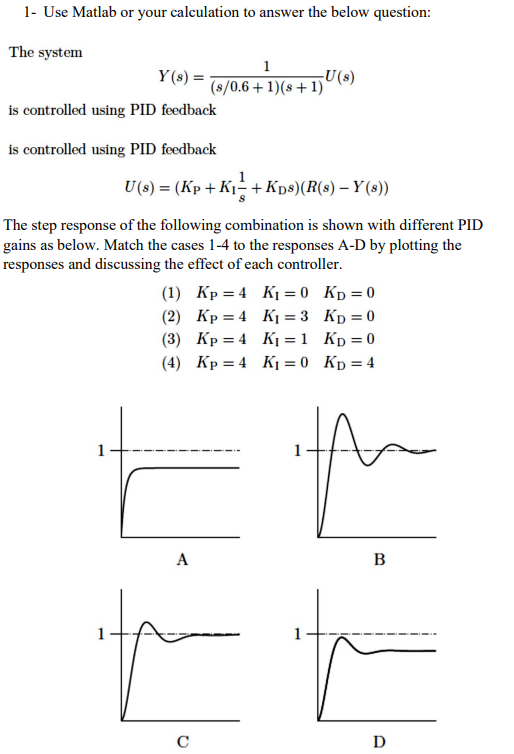 1- Use Matlab or your calculation to answer the below question:

The system

$Y(s) = \frac{1}{(s/0.6+1)(s+1)}U(s)$

is controlled using PID feedback

is controlled using PID feedback

$U(s) = (K_P + K_I\frac{1}{s} + K_D s)(R(s) - Y(s))$

The step response of the following combination is shown with different PID gains as below. Match the cases 1-4 to the responses A-D by plotting the responses and discussing the effect of each controller.

(1) $K_P = 4$ $K_I = 0$ $K_D = 0$
(2) $K_P = 4$ $K_I = 3$ $K_D = 0$
(3) $K_P = 4$ $K_I = 1$ $K_D = 0$
(4) $K_P = 4$ $K_I = 0$ $K_D = 4$

1

A

1

B

1

C

1

D